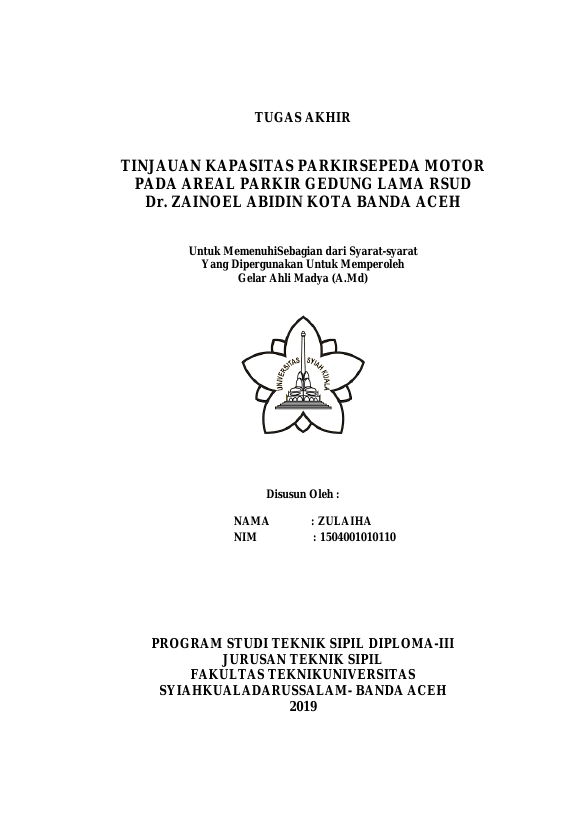 TUGAS AKHIR

TINJAUAN KAPASITAS PARKIRSEPEDA MOTOR PADA AREAL PARKIR GEDUNG LAMA RSUD Dr. ZAINOEL ABIDIN KOTA BANDA ACEH

Untuk MemenuhiSebagian dari Syarat-syarat Yang Dipergunakan Untuk Memperoleh Gelar Ahli Madya (A.Md)

UNIVERSITAS SYIAH KUALA

Disusun Oleh :

NAMA : ZULAIHA
NIM : 1504001010110

PROGRAM STUDI TEKNIK SIPIL DIPLOMA-III
JURUSAN TEKNIK SIPIL
FAKULTAS TEKNIKUNIVERSITAS
SYIAHKUALADARUSSALAM- BANDA ACEH
2019